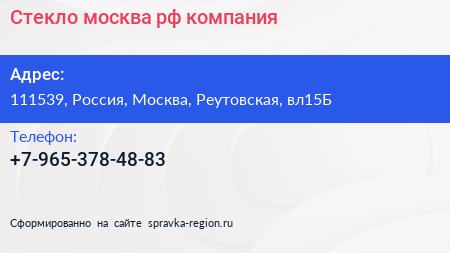 Стекло москва рф компания

Адрес:
111539, Россия, Москва, Реутовская, вл15Б

Телефон:
+7-965-378-48-83

Сформированно на сайте spravka-region.ru